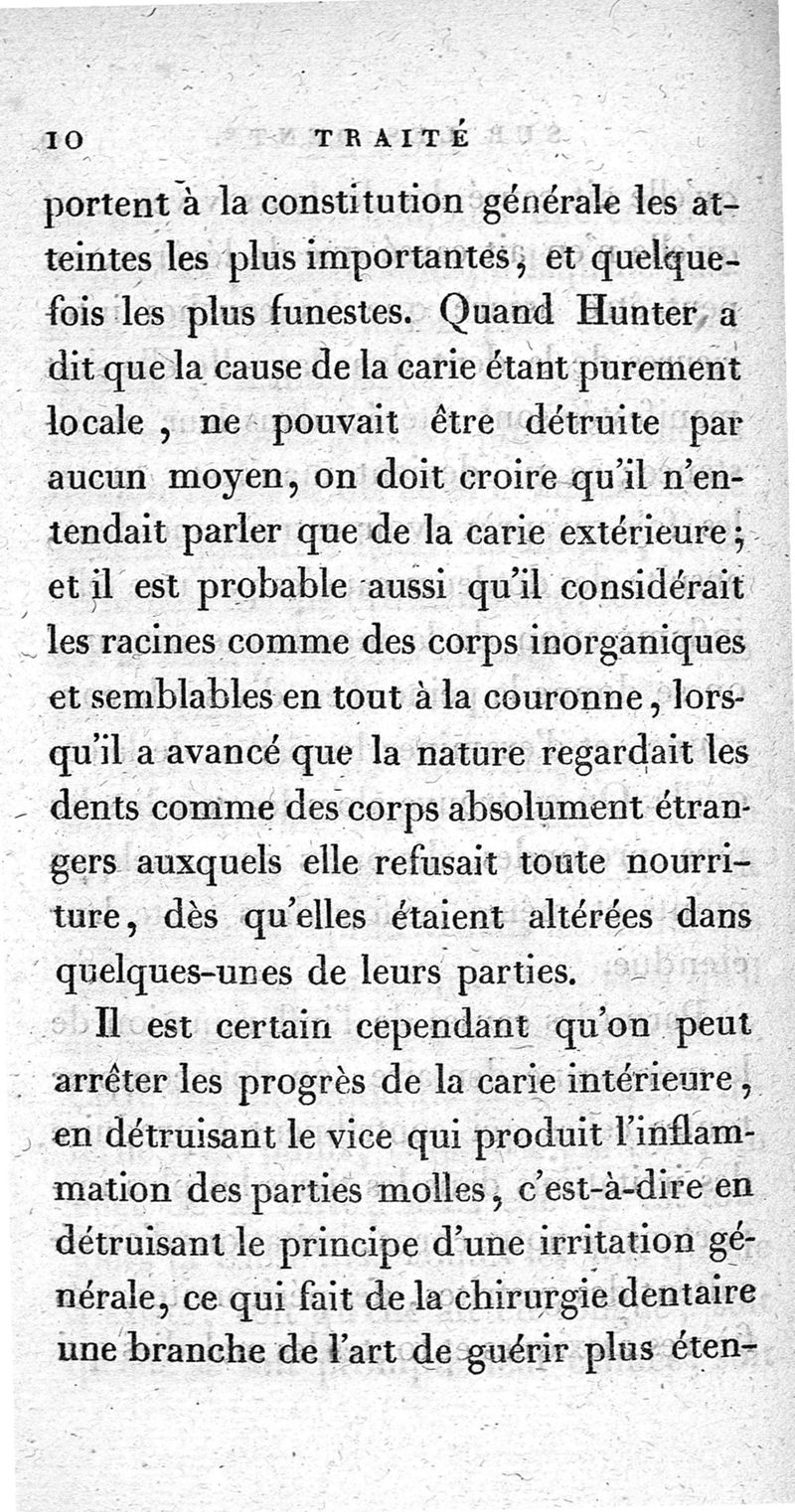 10 TRAITÉ

portent à la constitution générale les atteintes les plus importantes, et quelquefois les plus funestes. Quand Hunter a dit que la cause de la carie étant purement locale, ne pouvait être détruite par aucun moyen, on doit croire qu'il n'entendait parler que de la carie extérieure; et il est probable aussi qu'il considérait les racines comme des corps inorganiques et semblables en tout à la couronne, lorsqu'il a avancé que la nature regardait les dents comme des corps absolument étrangers auxquels elle refusait toute nourriture, dès qu'elles étaient altérées dans quelques-unes de leurs parties.

Il est certain cependant qu'on peut arrêter les progrès de la carie intérieure, en détruisant le vice qui produit l'inflammation des parties molles, c'est-à-dire en détruisant le principe d'une irritation générale, ce qui fait de la chirurgie dentaire une branche de l'art de guérir plus éten-